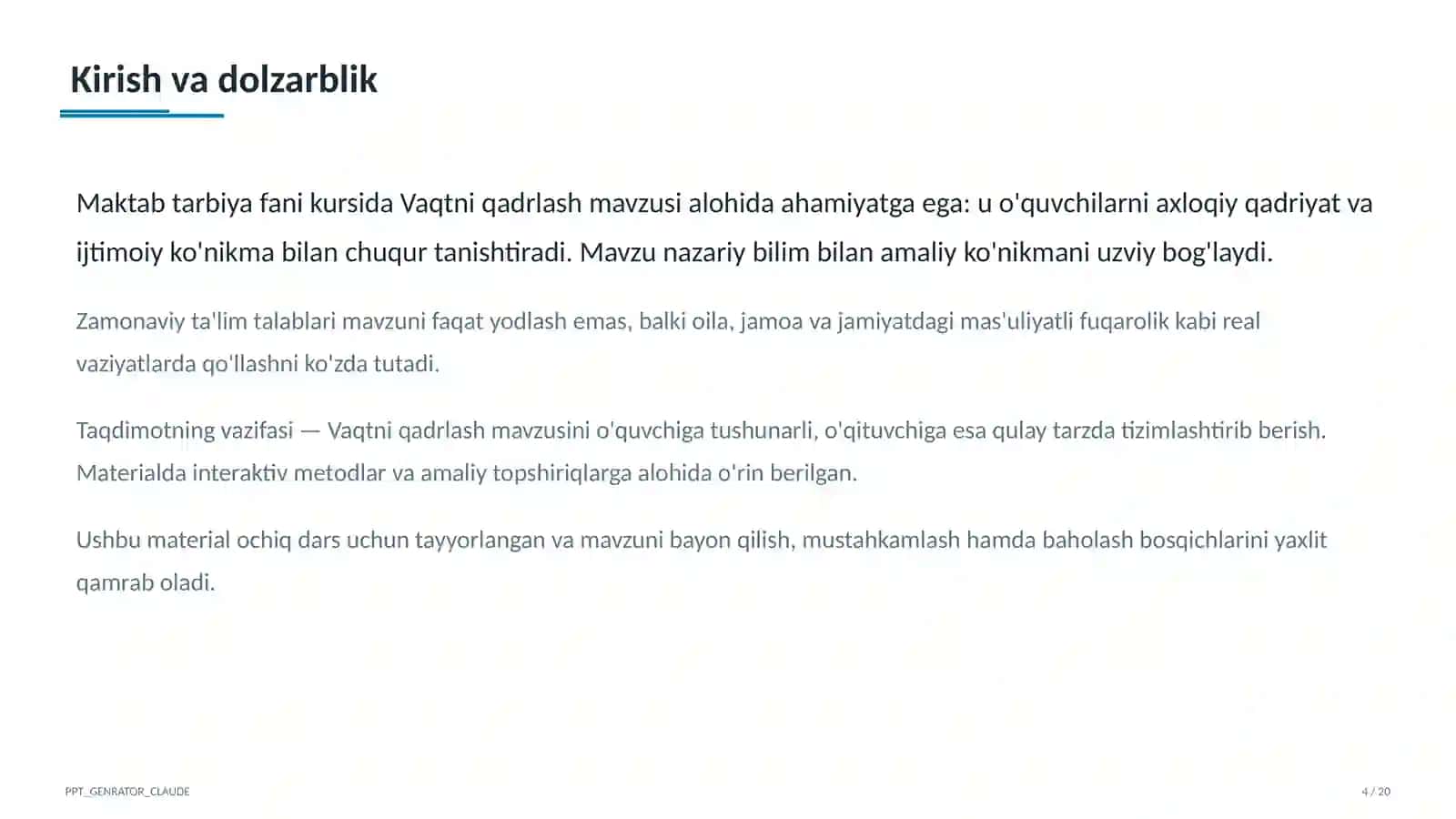 Kirish va dolzarblik

Maktab tarbiya fani kursida Vaqtni qadrlash mavzusi alohida ahamiyatga ega: u o'quvchilarni axloqiy qadriyat va ijtimoiy ko'nikma bilan chuqur tanishtiradi. Mavzu nazariy bilim bilan amaliy ko'nikmani uzviy bog'laydi.

Zamonaviy ta'lim talablari mavzuni faqat yodlash emas, balki oila, jamoa va jamiyatdagi mas'uliyatli fuqarolik kabi real vaziyatlarda qo'llashni ko'zda tutadi.

Taqdimotning vazifasi — Vaqtni qadrlash mavzusini o'quvchiga tushunarli, o'qituvchiga esa qulay tarzda tizimlashtirib berish. Materialda interaktiv metodlar va amaliy topshiriqlarga alohida o'rin berilgan.

Ushbu material ochiq dars uchun tayyorlangan va mavzuni bayon qilish, mustahkamlash hamda baholash bosqichlarini yaxlit qamrab oladi.

PPT_GENRATOR_CLAUDE

4 / 20